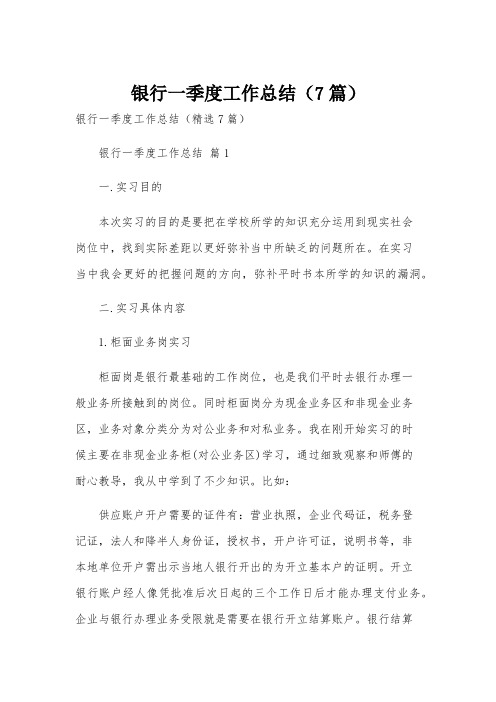 银行一季度工作总结（7篇）

银行一季度工作总结（精选7篇）

银行一季度工作总结 篇1

一.实习目的

本次实习的目的是要把在学校所学的知识充分运用到现实社会岗位中，找到实际差距以更好弥补当中所缺乏的问题所在。在实习当中我会更好的把握问题的方向，弥补平时书本所学的知识的漏洞。

二.实习具体内容

1.柜面业务岗实习

柜面岗是银行最基础的工作岗位，也是我们平时去银行办理一般业务所接触到的岗位。同时柜面岗分为现金业务区和非现金业务区，业务对象分类分为对公业务和对私业务。我在刚开始实习的时候主要在非现金业务柜(对公业务区)学习，通过细致观察和师傅的耐心教导，我从中学到了不少知识。比如：

供应账户开户需要的证件有：营业执照，企业代码证，税务登记证，法人和降半人身份证，授权书，开户许可证，说明书等，非本地单位开户需出示当地人银行开出的为开立基本户的证明。开立银行账户经人像凭批准后次日起的三个工作日后才能办理支付业务。企业与银行办理业务受限就是需要在银行开立结算账户。银行结算